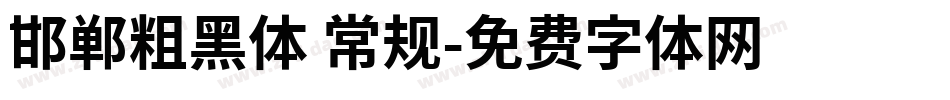 邯郸粗黑体 常规-免费字体网